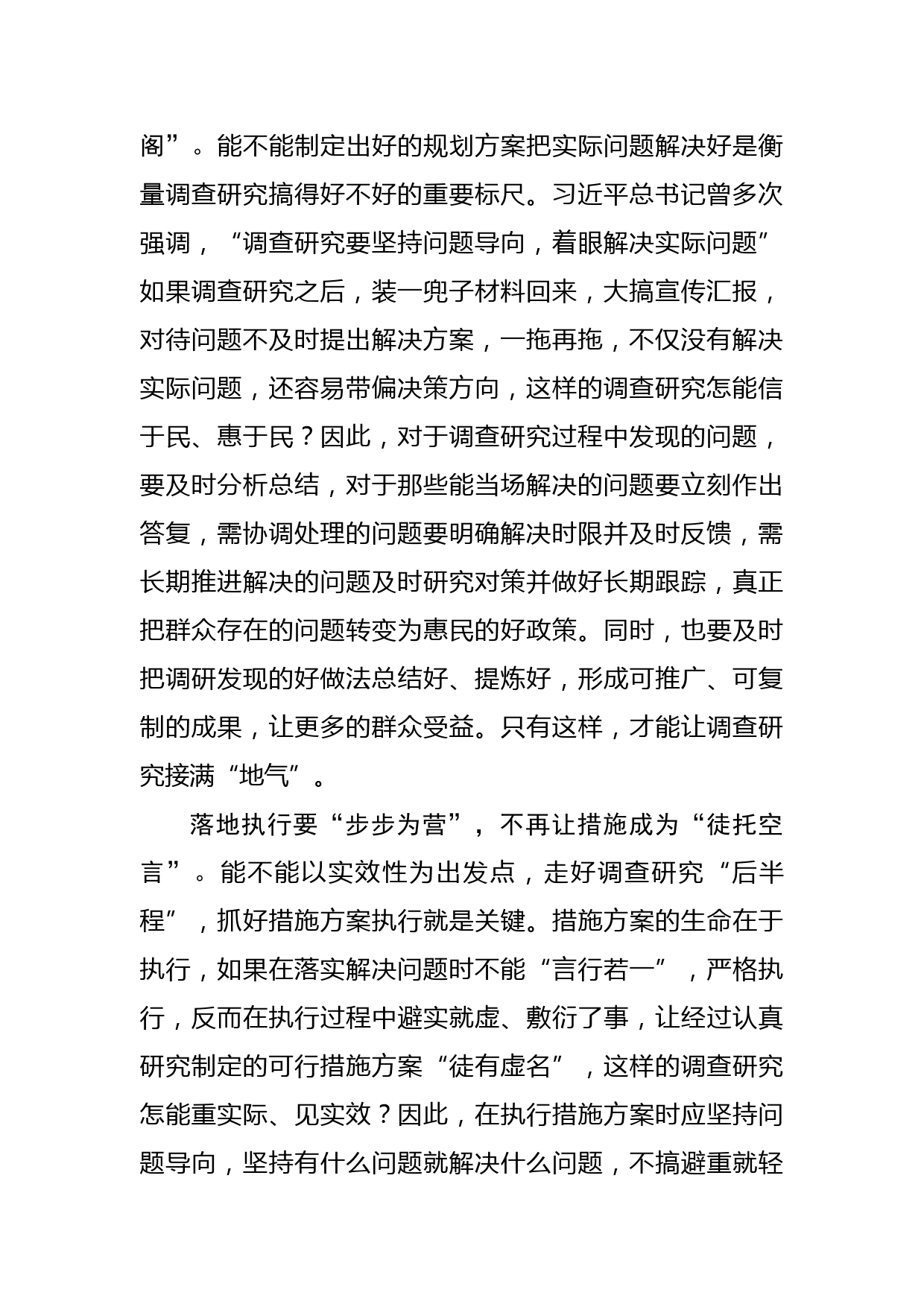 阁”。能不能制定出好的规划方案把实际问题解决好是衡量调查研究搞得好不好的重要标尺。习近平总书记曾多次强调，“调查研究要坚持问题导向，着眼解决实际问题”如果调查研究之后，装一兜子材料回来，大搞宣传汇报，对待问题不及时提出解决方案，一拖再拖，不仅没有解决实际问题，还容易带偏决策方向，这样的调查研究怎能信于民、惠于民？因此，对于调查研究过程中发现的问题，要及时分析总结，对于那些能当场解决的问题要立刻作出答复，需协调处理的问题要明确解决时限并及时反馈，需长期推进解决的问题及时研究对策并做好长期跟踪，真正把群众存在的问题转变为惠民的好政策。同时，也要及时把调研发现的好做法总结好、提炼好，形成可推广、可复制的成果，让更多的群众受益。只有这样，才能让调查研究接满“地气”。

落地执行要“步步为营”，不再让措施成为“徒托空言”。能不能以实效性为出发点，走好调查研究“后半程”，抓好措施方案执行就是关键。措施方案的生命在于执行，如果在落实解决问题时不能“言行若一”，严格执行，反而在执行过程中避实就虚、敷衍了事，让经过认真研究制定的可行措施方案“徒有虚名”，这样的调查研究怎能重实际、见实效？因此，在执行措施方案时应坚持问题导向，坚持有什么问题就解决什么问题，不搞避重就轻